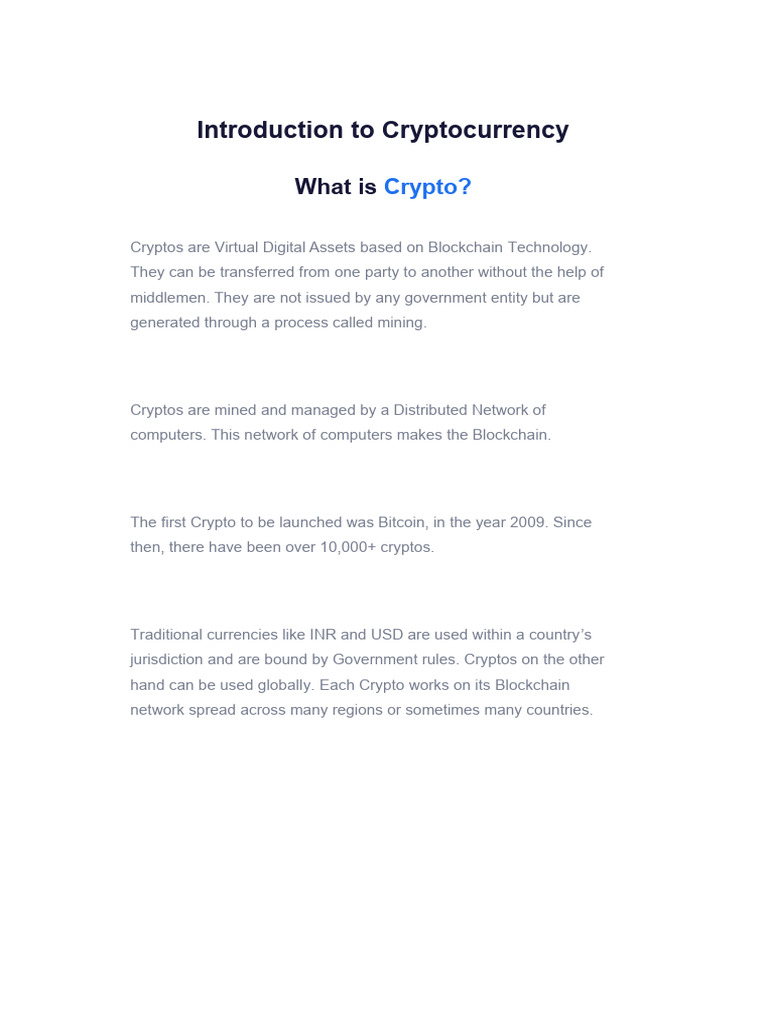 Introduction to Cryptocurrency

What is Crypto?

Cryptos are Virtual Digital Assets based on Blockchain Technology. They can be transferred from one party to another without the help of middlemen. They are not issued by any government entity but are generated through a process called mining.

Cryptos are mined and managed by a Distributed Network of computers. This network of computers makes the Blockchain.

The first Crypto to be launched was Bitcoin, in the year 2009. Since then, there have been over 10,000+ cryptos.

Traditional currencies like INR and USD are used within a country's jurisdiction and are bound by Government rules. Cryptos on the other hand can be used globally. Each Crypto works on its Blockchain network spread across many regions or sometimes many countries.